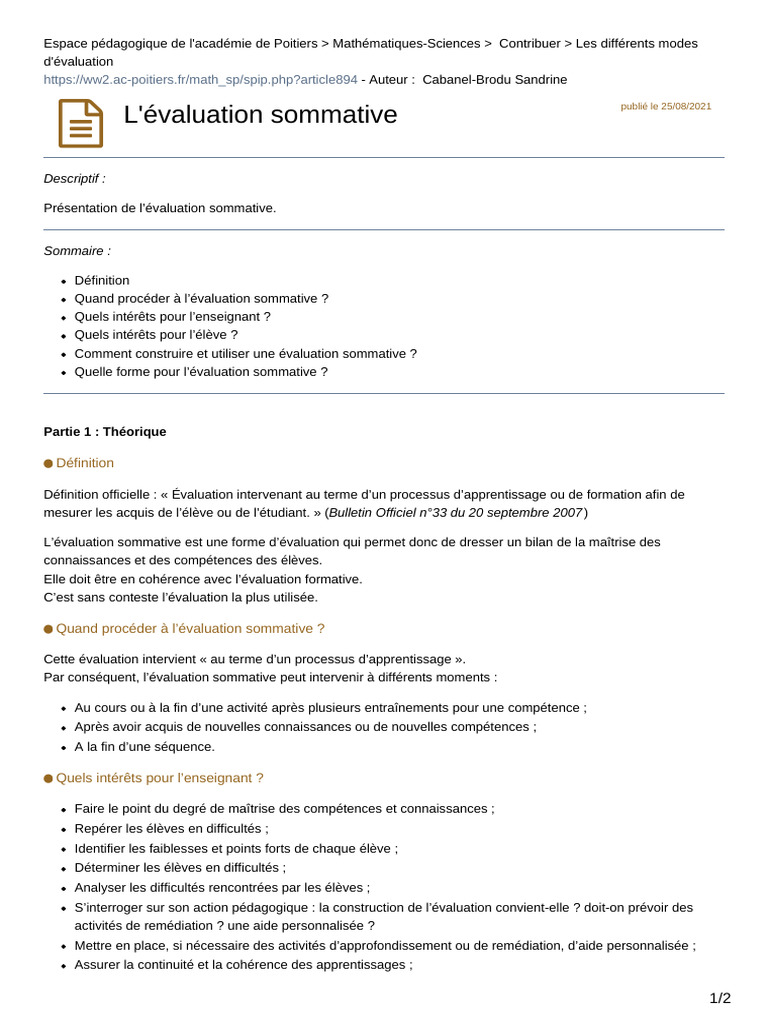 Espace pédagogique de l'académie de Poitiers > Mathématiques-Sciences > Contribuer > Les différents modes d'évaluation
https://ww2.ac-poitiers.fr/math_sp/spip.php?article894 - Auteur : Cabanel-Brodu Sandrine

L'évaluation sommative

publié le 25/08/2021

Descriptif :

Présentation de l'évaluation sommative.

Sommaire :

• Définition
• Quand procéder à l'évaluation sommative ?
• Quels intérêts pour l'enseignant ?
• Quels intérêts pour l'élève ?
• Comment construire et utiliser une évaluation sommative ?
• Quelle forme pour l'évaluation sommative ?

Partie 1 : Théorique

• Définition

Définition officielle : « Évaluation intervenant au terme d'un processus d'apprentissage ou de formation afin de mesurer les acquis de l'élève ou de l'étudiant. » (Bulletin Officiel n°33 du 20 septembre 2007)

L'évaluation sommative est une forme d'évaluation qui permet donc de dresser un bilan de la maîtrise des connaissances et des compétences des élèves.
Elle doit être en cohérence avec l'évaluation formative.
C'est sans conteste l'évaluation la plus utilisée.

• Quand procéder à l'évaluation sommative ?

Cette évaluation intervient « au terme d'un processus d'apprentissage ».
Par conséquent, l'évaluation sommative peut intervenir à différents moments :

• Au cours ou à la fin d'une activité après plusieurs entraînements pour une compétence ;
• Après avoir acquis de nouvelles connaissances ou de nouvelles compétences ;
• A la fin d'une séquence.

• Quels intérêts pour l'enseignant ?

• Faire le point du degré de maîtrise des compétences et connaissances ;
• Repérer les élèves en difficultés ;
• Identifier les faiblesses et points forts de chaque élève ;
• Déterminer les élèves en difficultés ;
• Analyser les difficultés rencontrées par les élèves ;
• S'interroger sur son action pédagogique : la construction de l'évaluation convient-elle ? doit-on prévoir des activités de remédiation ? une aide personnalisée ?
• Mettre en place, si nécessaire des activités d'approfondissement ou de remédiation, d'aide personnalisée ;
• Assurer la continuité et la cohérence des apprentissages ;

1/2